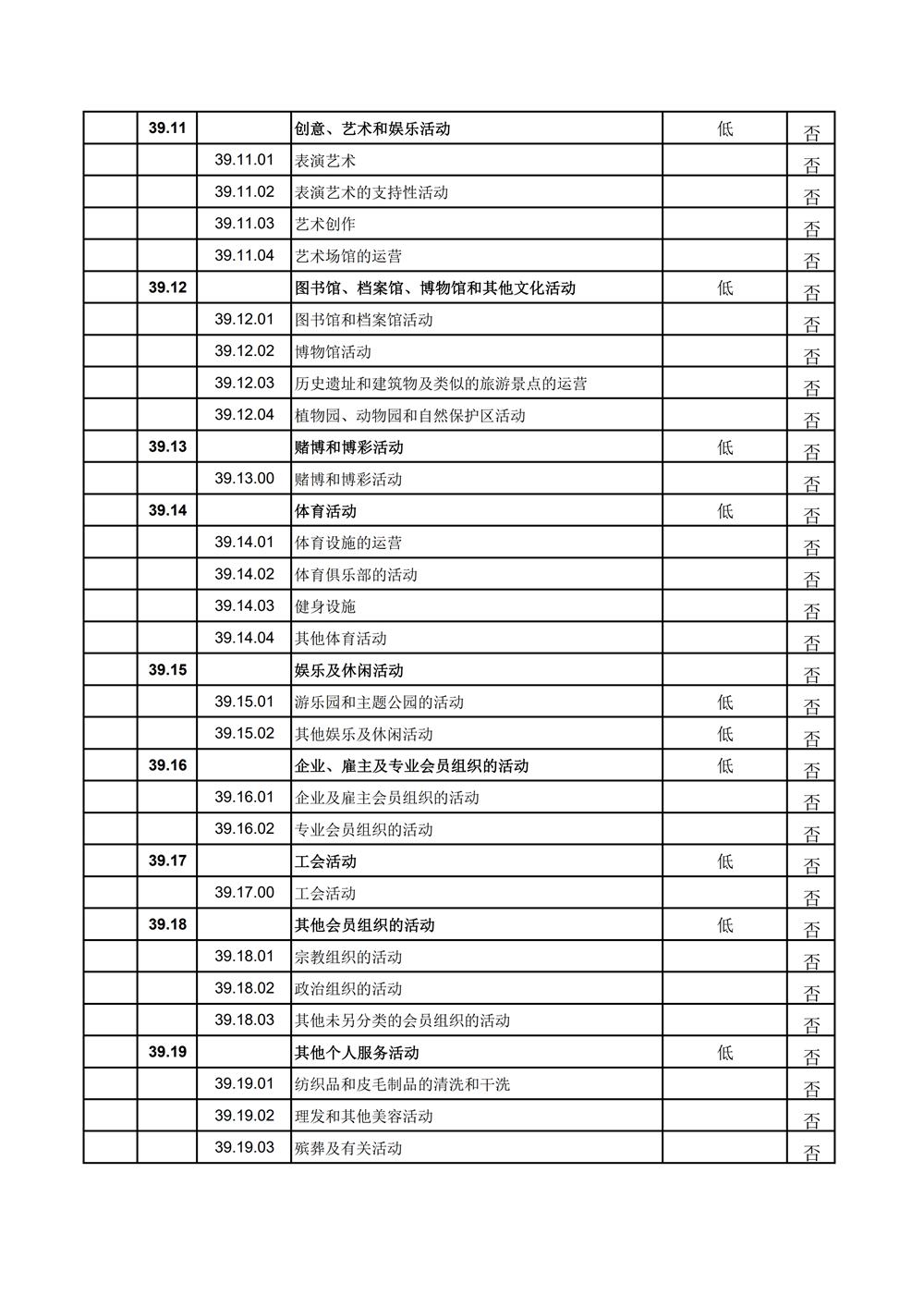 |  | 39.11 |  | 创意、艺术和娱乐活动 | 低 | 否 |
|---|---|---|---|---|---|
|  |  | 39.11.01 | 表演艺术 |  | 否 |
|  |  | 39.11.02 | 表演艺术的支持性活动 |  | 否 |
|  |  | 39.11.03 | 艺术创作 |  | 否 |
|  |  | 39.11.04 | 艺术场馆的运营 |  | 否 |
|  | 39.12 |  | 图书馆、档案馆、博物馆和其他文化活动 | 低 | 否 |
|  |  | 39.12.01 | 图书馆和档案馆活动 |  | 否 |
|  |  | 39.12.02 | 博物馆活动 |  | 否 |
|  |  | 39.12.03 | 历史遗址和建筑物及类似的旅游景点的运营 |  | 否 |
|  |  | 39.12.04 | 植物园、动物园和自然保护区活动 |  | 否 |
|  | 39.13 |  | 赌博和博彩活动 | 低 | 否 |
|  |  | 39.13.00 | 赌博和博彩活动 |  | 否 |
|  | 39.14 |  | 体育活动 | 低 | 否 |
|  |  | 39.14.01 | 体育设施的运营 |  | 否 |
|  |  | 39.14.02 | 体育俱乐部的活动 |  | 否 |
|  |  | 39.14.03 | 健身设施 |  | 否 |
|  |  | 39.14.04 | 其他体育活动 |  | 否 |
|  | 39.15 |  | 娱乐及休闲活动 |  | 否 |
|  |  | 39.15.01 | 游乐园和主题公园的活动 | 低 | 否 |
|  |  | 39.15.02 | 其他娱乐及休闲活动 | 低 | 否 |
|  | 39.16 |  | 企业、雇主及专业会员组织的活动 | 低 | 否 |
|  |  | 39.16.01 | 企业及雇主会员组织的活动 |  | 否 |
|  |  | 39.16.02 | 专业会员组织的活动 |  | 否 |
|  | 39.17 |  | 工会活动 | 低 | 否 |
|  |  | 39.17.00 | 工会活动 |  | 否 |
|  | 39.18 |  | 其他会员组织的活动 | 低 | 否 |
|  |  | 39.18.01 | 宗教组织的活动 |  | 否 |
|  |  | 39.18.02 | 政治组织的活动 |  | 否 |
|  |  | 39.18.03 | 其他未另分类的会员组织的活动 |  | 否 |
|  | 39.19 |  | 其他个人服务活动 | 低 | 否 |
|  |  | 39.19.01 | 纺织品和皮毛制品的清洗和干洗 |  | 否 |
|  |  | 39.19.02 | 理发和其他美容活动 |  | 否 |
|  |  | 39.19.03 | 殡葬及有关活动 |  | 否 |